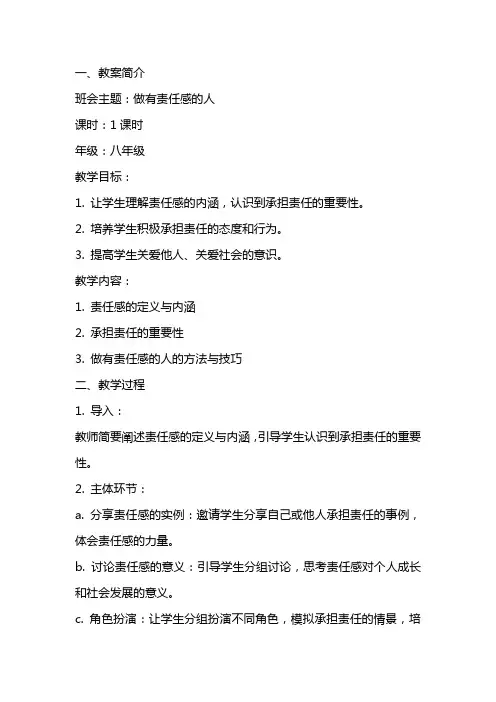 一、教案简介

班会主题：做有责任感的人

课时：1 课时

年级：八年级

教学目标：

1. 让学生理解责任感的内涵，认识到承担责任的重要性。

2. 培养学生积极承担责任的态度和行为。

3. 提高学生关爱他人、关爱社会的意识。

教学内容：

1. 责任感的定义与内涵

2. 承担责任的重要性

3. 做有责任感的人的方法与技巧

二、教学过程

1. 导入：

教师简要阐述责任感的定义与内涵，引导学生认识到承担责任的重要性。

2. 主体环节：

a. 分享责任感的实例：邀请学生分享自己或他人承担责任的事例，体会责任感的力量。

b. 讨论责任感的意义：引导学生分组讨论，思考责任感对个人成长和社会发展的意义。

c. 角色扮演：让学生分组扮演不同角色，模拟承担责任的情景，培